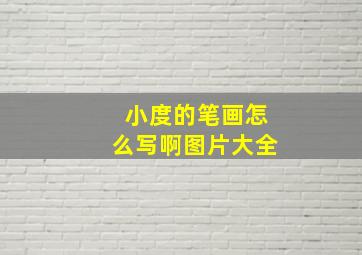 小度的笔画怎么写啊图片大全